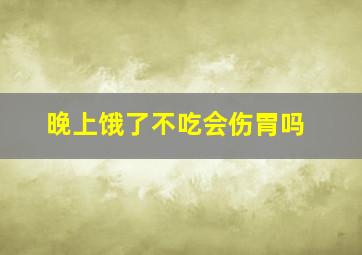 晚上饿了不吃会伤胃吗